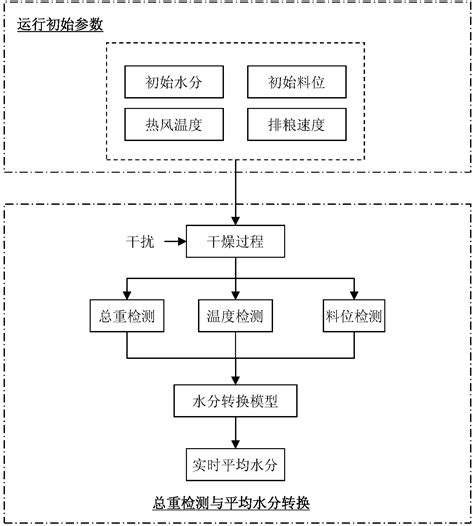 运行初始参数

初始水分

初始料位

热风温度

排粮速度

干扰

干燥过程

总重检测

温度检测

料位检测

水分转换模型

实时平均水分

总重检测与平均水分转换